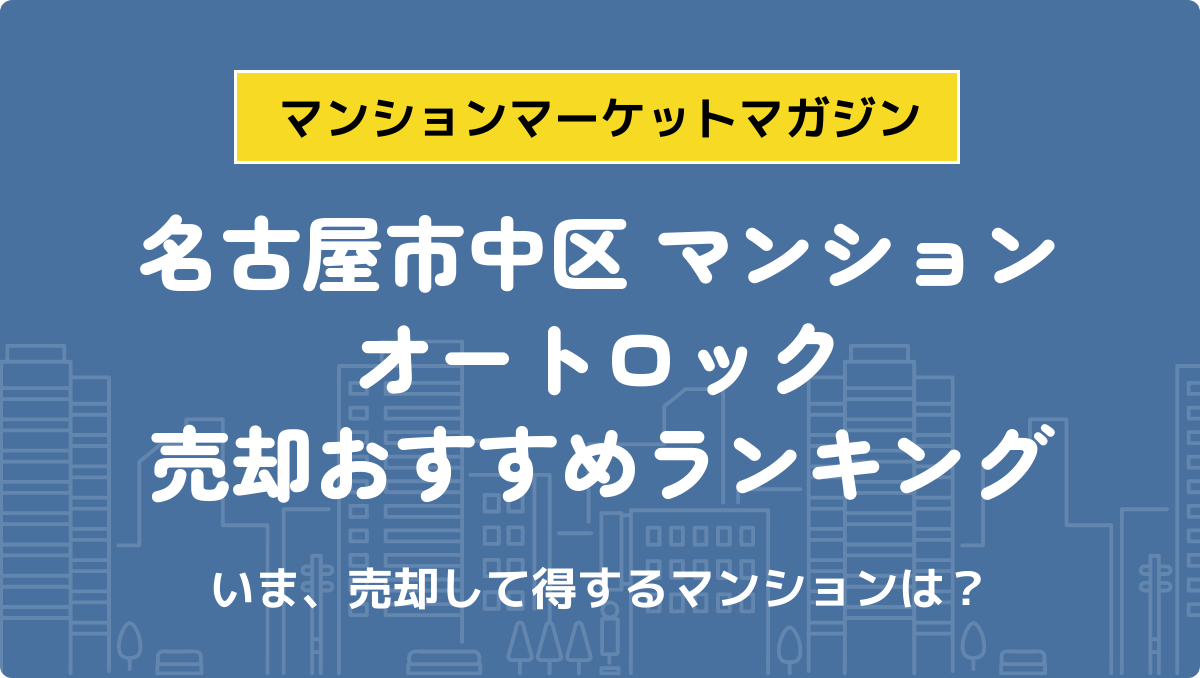 マンションマーケットマガジン

名古屋市中区 マンション
オートロック
売却おすすめランキング

いま、売却して得するマンションは？